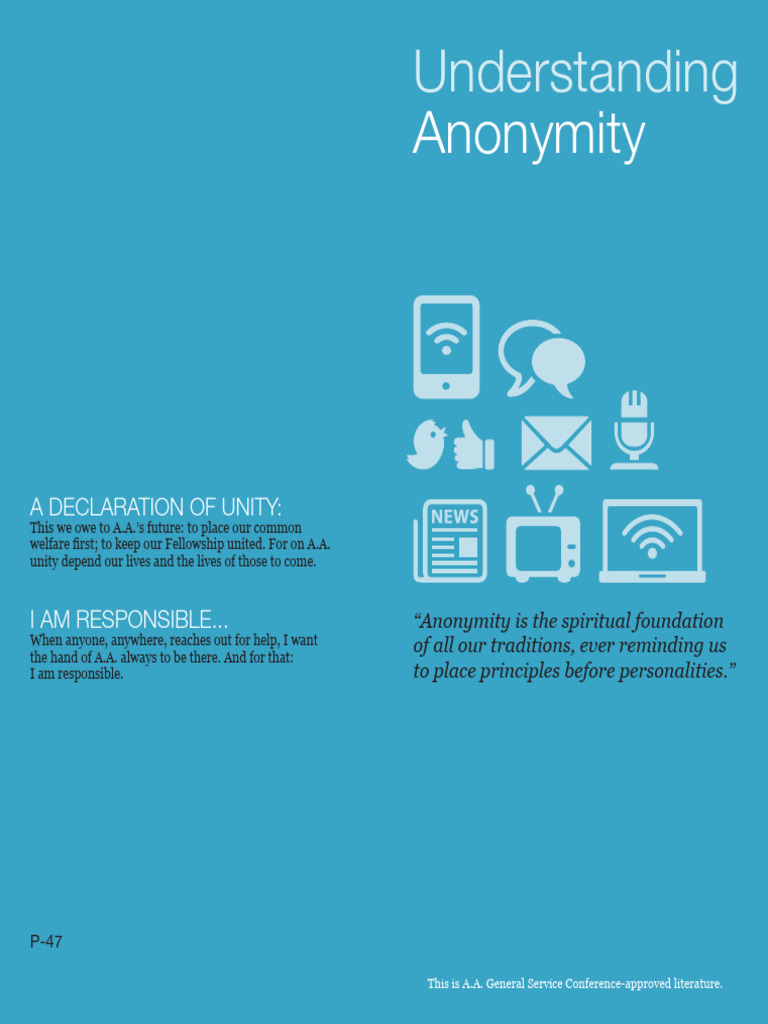 A DECLARATION OF UNITY:
This we owe to A.A.'s future: to place our common welfare first; to keep our Fellowship united. For on A.A. unity depend our lives and the lives of those to come.

I AM RESPONSIBLE...
When anyone, anywhere, reaches out for help, I want the hand of A.A. always to be there. And for that: I am responsible.

P-47

Understanding
Anonymity

NEWS

"Anonymity is the spiritual foundation of all our traditions, ever reminding us to place principles before personalities."

This is A.A. General Service Conference-approved literature.